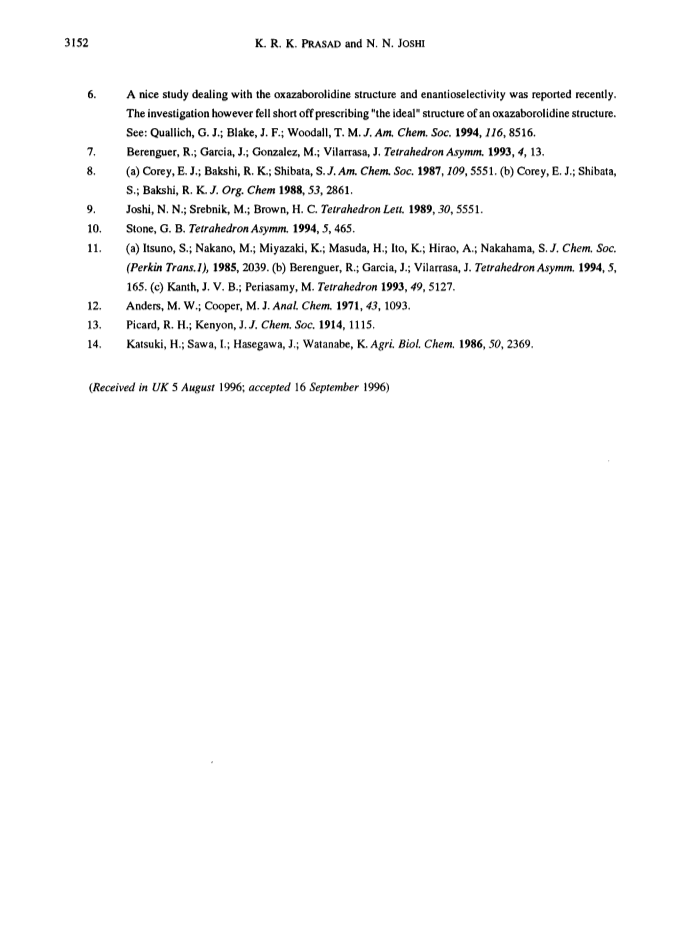 3152 K. R. K. PRASAD and N. N. JOSHI

6. A nice study dealing with the oxazaborolidine structure and enantioselectivity was reported recently. The investigation however fell short off prescribing "the ideal" structure of an oxazaborolidine structure. See: Quallich, G. J.; Blake, J. F.; Woodall, T. M. J. Am. Chem. Soc. 1994, 116, 8516.

7. Berenguer, R.; Garcia, J.; Gonzalez, M.; Vilarrasa, J. Tetrahedron Asymm. 1993, 4, 13.

8. (a) Corey, E. J.; Bakshi, R. K.; Shibata, S. J. Am. Chem. Soc. 1987, 109, 5551. (b) Corey, E. J.; Shibata, S.; Bakshi, R. K. J. Org. Chem 1988, 53, 2861.

9. Joshi, N. N.; Srebnik, M.; Brown, H. C. Tetrahedron Lett. 1989, 30, 5551.

10. Stone, G. B. Tetrahedron Asymm. 1994, 5, 465.

11. (a) Itsuno, S.; Nakano, M.; Miyazaki, K.; Masuda, H.; Ito, K.; Hirao, A.; Nakahama, S. J. Chem. Soc. (Perkin Trans.1), 1985, 2039. (b) Berenguer, R.; Garcia, J.; Vilarrasa, J. Tetrahedron Asymm. 1994, 5, 165. (c) Kanth, J. V. B.; Periasamy, M. Tetrahedron 1993, 49, 5127.

12. Anders, M. W.; Cooper, M. J. Anal. Chem. 1971, 43, 1093.

13. Picard, R. H.; Kenyon, J. J. Chem. Soc. 1914, 1115.

14. Katsuki, H.; Sawa, I.; Hasegawa, J.; Watanabe, K. Agri. Biol. Chem. 1986, 50, 2369.

(Received in UK 5 August 1996; accepted 16 September 1996)